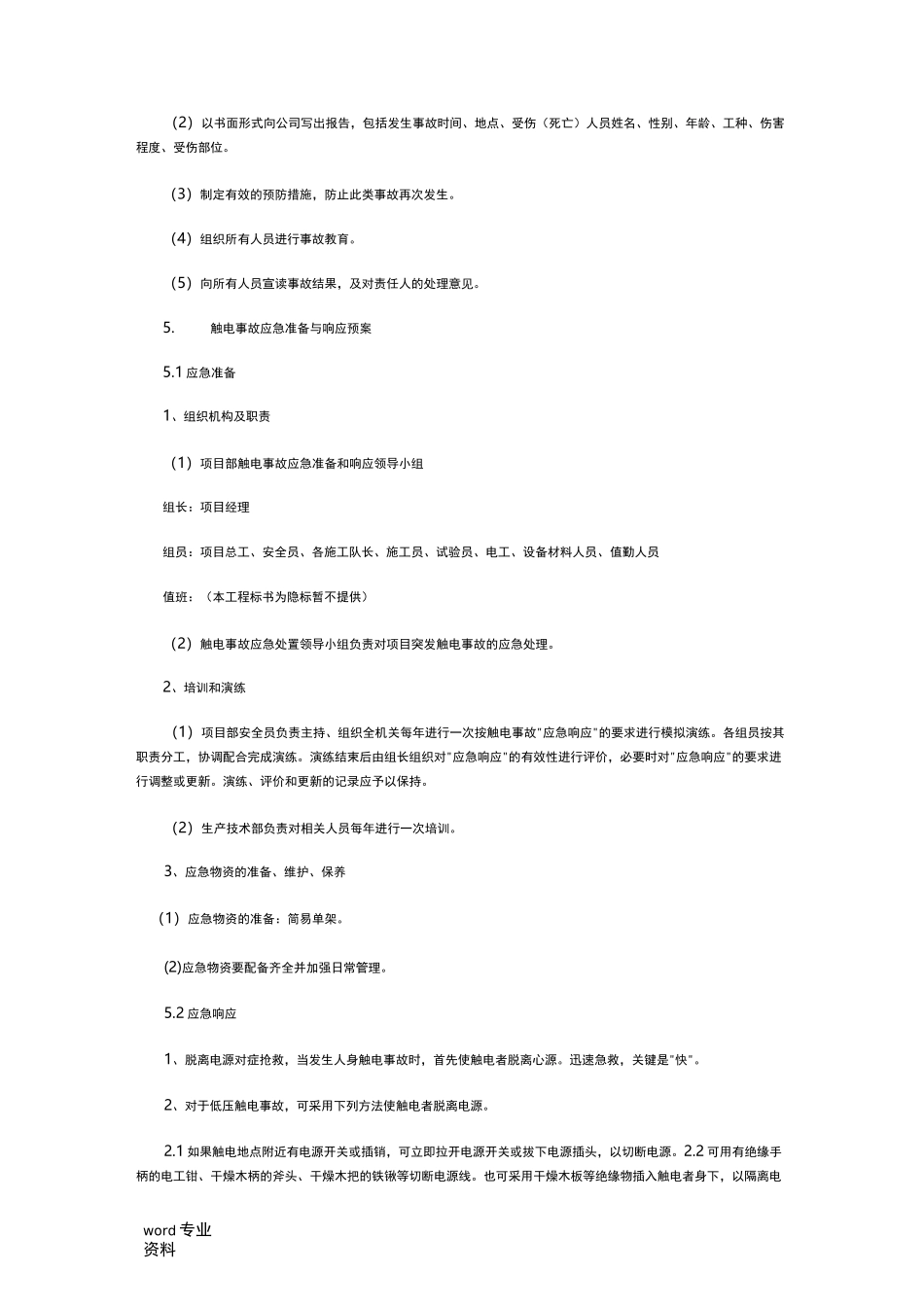 （2）以书面形式向公司写出报告，包括发生事故时间、地点、受伤（死亡）人员姓名、性别、年龄、工种、伤害程度、受伤部位。

（3）制定有效的预防措施，防止此类事故再次发生。

（4）组织所有人员进行事故教育。

（5）向所有人员宣读事故结果，及对责任人的处理意见。

5. 触电事故应急准备与响应预案

5.1 应急准备

1、组织机构及职责

（1）项目部触电事故应急准备和响应领导小组

组长：项目经理

组员：项目总工、安全员、各施工队长、施工员、试验员、电工、设备材料人员、值勤人员

值班：（本工程标书为隐标暂不提供）

（2）触电事故应急处置领导小组负责对项目突发触电事故的应急处理。

2、培训和演练

（1）项目部安全员负责主持、组织全机关每年进行一次按触电事故"应急响应"的要求进行模拟演练。各组员按其职责分工，协调配合完成演练。演练结束后由组长组织对"应急响应"的有效性进行评价，必要时对"应急响应"的要求进行调整或更新。演练、评价和更新的记录应予以保持。

（2）生产技术部负责对相关人员每年进行一次培训。

3、应急物资的准备、维护、保养

（1）应急物资的准备：简易单架。

(2)应急物资要配备齐全并加强日常管理。

5.2 应急响应

1、脱离电源对症抢救，当发生人身触电事故时，首先使触电者脱离心源。迅速急救，关键是"快"。

2、对于低压触电事故，可采用下列方法使触电者脱离电源。

2.1 如果触电地点附近有电源开关或插销，可立即拉开电源开关或拔下电源插头，以切断电源。2.2 可用有绝缘手柄的电工钳、干燥木柄的斧头、干燥木把的铁锹等切断电源线。也可采用干燥木板等绝缘物插入触电者身下，以隔离电

word 专业资料